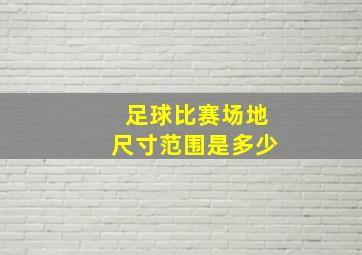 足球比赛场地
尺寸范围是多少